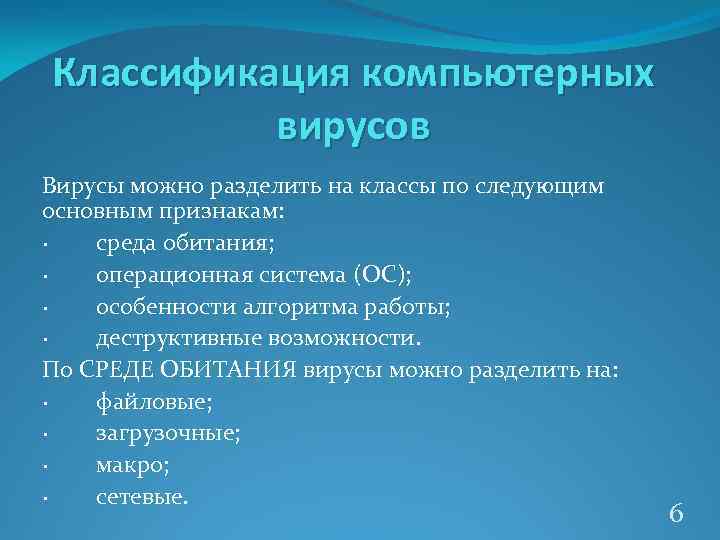 Классификация компьютерных вирусов

Вирусы можно разделить на классы по следующим основным признакам:
· среда обитания;
· операционная система (ОС);
· особенности алгоритма работы;
· деструктивные возможности.
По СРЕДЕ ОБИТАНИЯ вирусы можно разделить на:
· файловые;
· загрузочные;
· макро;
· сетевые.

6